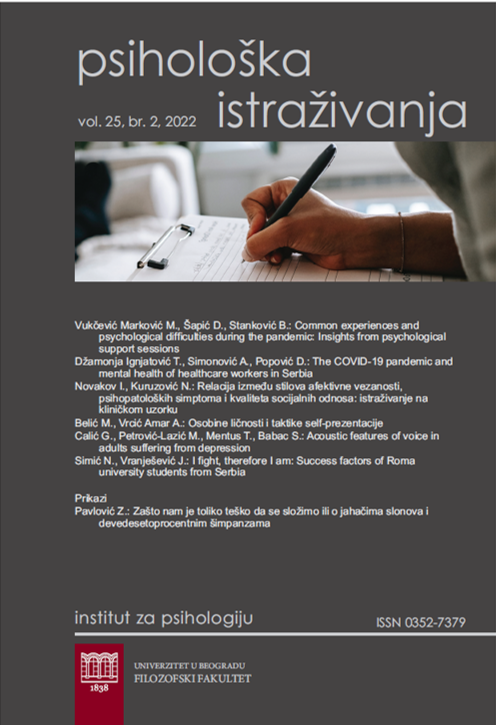 psihološka istraživanja

vol. 25, br. 2, 2022

Vukčević Marković M., Šapić D., Stanković B.: Common experiences and psychological difficulties during the pandemic: Insights from psychological support sessions

Džamonja Ignjatović T., Simonović A., Popović D.: The COVID-19 pandemic and mental health of healthcare workers in Serbia

Novakov I., Kuruzović N.: Relacija između stilova afektivne vezanosti, psihopatoloških simptoma i kvaliteta socijalnih odnosa: istraživanje na kliničkom uzorku

Belić M., Vrcić Amar A.: Osobine ličnosti i taktike self-prezentacije

Calić G., Petrović-Lazić M., Mentus T., Babac S.: Acoustic features of voice in adults suffering from depression

Simić N., Vranješević J.: I fight, therefore I am: Success factors of Roma university students from Serbia

Prikazi

Pavlović Z.: Zašto nam je toliko teško da se složimo ili o jahačima slonova i devedesetoprocentnim šimpanzama

institut za psihologiju

ISSN 0352-7379

1838

UNIVERZITET U BEOGRADU
FILOZOFSKI FAKULTET